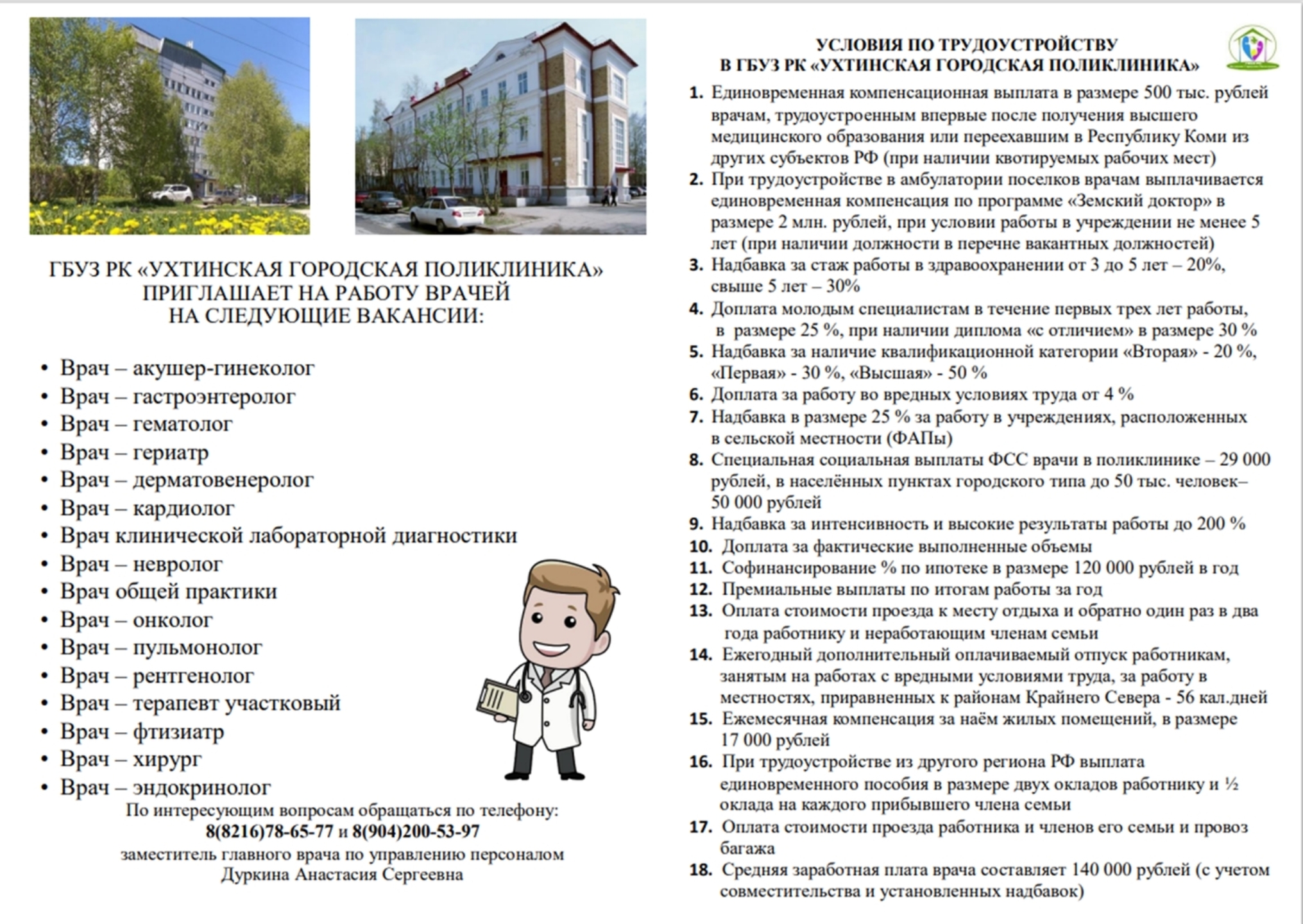 ГБУЗ РК «УХТИНСКАЯ ГОРОДСКАЯ ПОЛИКЛИНИКА»
ПРИГЛАШАЕТ НА РАБОТУ ВРАЧЕЙ
НА СЛЕДУЮЩИЕ ВАКАНСИИ:

• Врач – акушер-гинеколог
• Врач – гастроэнтеролог
• Врач – гематолог
• Врач – гериатр
• Врач – дерматовенеролог
• Врач – кардиолог
• Врач клинической лабораторной диагностики
• Врач – невролог
• Врач общей практики
• Врач – онколог
• Врач – пульмонолог
• Врач – рентгенолог
• Врач – терапевт участковый
• Врач – фтизиатр
• Врач – хирург
• Врач – эндокринолог

По интересующим вопросам обращаться по телефону:
8(8216)78-65-77 и 8(904)200-53-97
заместитель главного врача по управлению персоналом
Дуркина Анастасия Сергеевна

УСЛОВИЯ ПО ТРУДОУСТРОЙСТВУ
В ГБУЗ РК «УХТИНСКАЯ ГОРОДСКАЯ ПОЛИКЛИНИКА»

1. Единовременная компенсационная выплата в размере 500 тыс. рублей врачам, трудоустроенным впервые после получения высшего медицинского образования или переехавшим в Республику Коми из других субъектов РФ (при наличии квотируемых рабочих мест)
2. При трудоустройстве в амбулатории поселков врачам выплачивается единовременная компенсация по программе «Земский доктор» в размере 2 млн. рублей, при условии работы в учреждении не менее 5 лет (при наличии должности в перечне вакантных должностей)
3. Надбавка за стаж работы в здравоохранении от 3 до 5 лет – 20%, свыше 5 лет – 30%
4. Доплата молодым специалистам в течение первых трех лет работы, в размере 25 %, при наличии диплома «с отличием» в размере 30 %
5. Надбавка за наличие квалификационной категории «Вторая» - 20 %, «Первая» - 30 %, «Высшая» - 50 %
6. Доплата за работу во вредных условиях труда от 4 %
7. Надбавка в размере 25 % за работу в учреждениях, расположенных в сельской местности (ФАПы)
8. Специальная социальная выплаты ФСС врачи в поликлинике – 29 000 рублей, в населённых пунктах городского типа до 50 тыс. человек– 50 000 рублей
9. Надбавка за интенсивность и высокие результаты работы до 200 %
10. Доплата за фактические выполненные объемы
11. Софинансирование % по ипотеке в размере 120 000 рублей в год
12. Премиальные выплаты по итогам работы за год
13. Оплата стоимости проезда к месту отдыха и обратно один раз в два года работнику и неработающим членам семьи
14. Ежегодный дополнительный оплачиваемый отпуск работникам, занятым на работах с вредными условиями труда, за работу в местностях, приравненных к районам Крайнего Севера - 56 кал.дней
15. Ежемесячная компенсация за наём жилых помещений, в размере 17 000 рублей
16. При трудоустройстве из другого региона РФ выплата единовременного пособия в размере двух окладов работнику и ½ оклада на каждого прибывшего члена семьи
17. Оплата стоимости проезда работника и членов его семьи и провоз багажа
18. Средняя заработная плата врача составляет 140 000 рублей (с учетом совместительства и установленных надбавок)